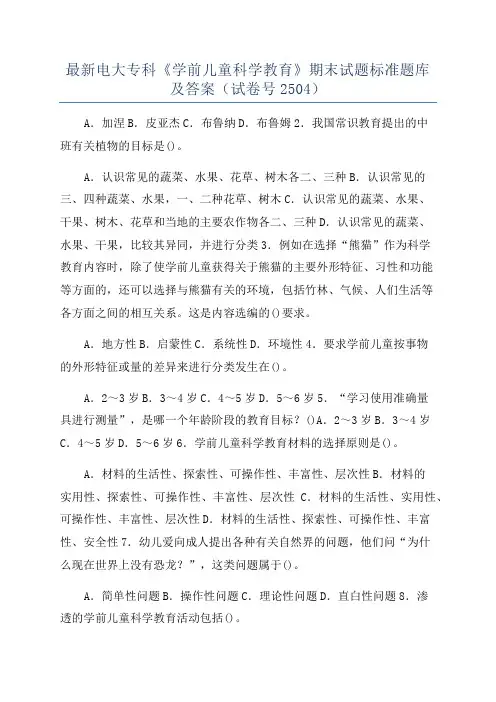 最新电大专科《学前儿童科学教育》期末试题标准题库及答案（试卷号 2504）

A．加涅 B．皮亚杰 C．布鲁纳 D．布鲁姆 2．我国常识教育提出的中班有关植物的目标是()。

A．认识常见的蔬菜、水果、花草、树木各二、三种 B．认识常见的三、四种蔬菜、水果，一、二种花草、树木 C．认识常见的蔬菜、水果、干果、树木、花草和当地的主要农作物各二、三种 D．认识常见的蔬菜、水果、干果，比较其异同，并进行分类 3．例如在选择“熊猫”作为科学教育内容时，除了使学前儿童获得关于熊猫的主要外形特征、习性和功能等方面的，还可以选择与熊猫有关的环境，包括竹林、气候、人们生活等各方面之间的相互关系。这是内容选编的()要求。

A．地方性 B．启蒙性 C．系统性 D．环境性 4．要求学前儿童按事物的外形特征或量的差异来进行分类发生在()。

A．2～3 岁 B．3～4 岁 C．4～5 岁 D．5～6 岁 5．“学习使用准确量具进行测量”，是哪一个年龄阶段的教育目标？()A．2～3 岁 B．3～4 岁 C．4～5 岁 D．5～6 岁 6．学前儿童科学教育材料的选择原则是()。

A．材料的生活性、探索性、可操作性、丰富性、层次性 B．材料的实用性、探索性、可操作性、丰富性、层次性 C．材料的生活性、实用性、可操作性、丰富性、层次性 D．材料的生活性、探索性、可操作性、丰富性、安全性 7．幼儿爱向成人提出各种有关自然界的问题，他们问“为什么现在世界上没有恐龙？”，这类问题属于()。

A．简单性问题 B．操作性问题 C．理论性问题 D．直白性问题 8．渗透的学前儿童科学教育活动包括()。